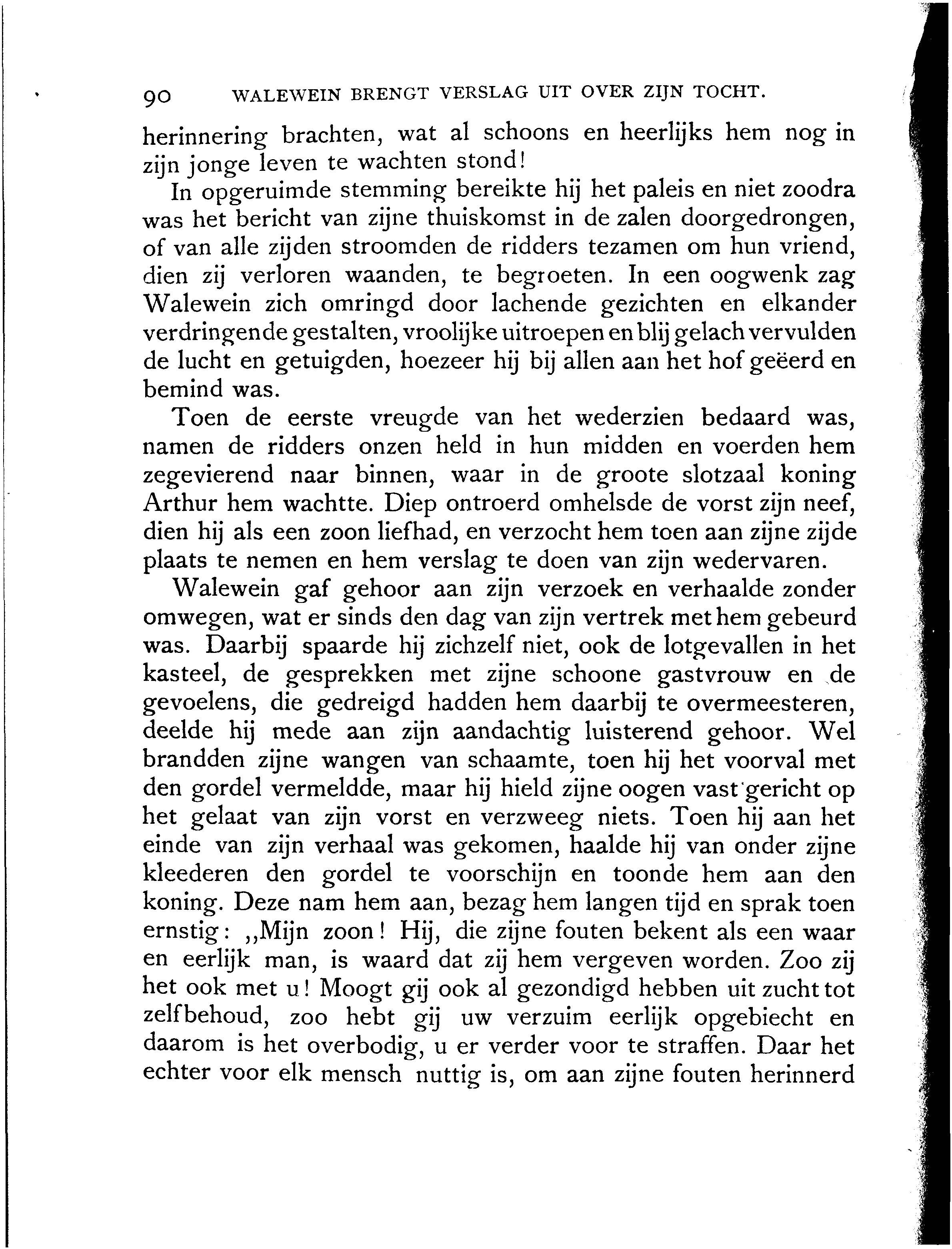 90 WALEWEIN BRENGT VERSLAG UIT OVER ZIJN TOCHT.

herinnering brachten, wat al schoons en heerlijks hem nog in zijn jonge leven te wachten stond!

In opgeruimde stemming bereikte hij het paleis en niet zoodra was het bericht van zijne thuiskomst in de zalen doorgedrongen, of van alle zijden stroomden de ridders tezamen om hun vriend, dien zij verloren waanden, te begroeten. In een oogwenk zag Walewein zich omringd door lachende gezichten en elkander verdringende gestalten, vroolijke uitroepen en blij gelach vervulden de lucht en getuigden, hoezeer hij bij allen aan het hof geëerd en bemind was.

Toen de eerste vreugde van het wederzien bedaard was, namen de ridders onzen held in hun midden en voerden hem zegevierend naar binnen, waar in de groote slotzaal koning Arthur hem wachtte. Diep ontroerd omhelsde de vorst zijn neef, dien hij als een zoon liefhad, en verzocht hem toen aan zijne zijde plaats te nemen en hem verslag te doen van zijn wedervaren.

Walewein gaf gehoor aan zijn verzoek en verhaalde zonder omwegen, wat er sinds den dag van zijn vertrek met hem gebeurd was. Daarbij spaarde hij zichzelf niet, ook de lotgevallen in het kasteel, de gesprekken met zijne schoone gastvrouw en de gevoelens, die gedreigd hadden hem daarbij te overmeesteren, deelde hij mede aan zijn aandachtig luisterend gehoor. Wel brandden zijne wangen van schaamte, toen hij het voorval met den gordel vermeldde, maar hij hield zijne oogen vast gericht op het gelaat van zijn vorst en verzweeg niets. Toen hij aan het einde van zijn verhaal was gekomen, haalde hij van onder zijne kleederen den gordel te voorschijn en toonde hem aan den koning. Deze nam hem aan, bezag hem langen tijd en sprak toen ernstig: „Mijn zoon! Hij, die zijne fouten bekent als een waar en eerlijk man, is waard dat zij hem vergeven worden. Zoo zij het ook met u! Moogt gij ook al gezondigd hebben uit zucht tot zelfbehoud, zoo hebt gij uw verzuim eerlijk opgebiecht en daarom is het overbodig, u er verder voor te straffen. Daar het echter voor elk mensch nuttig is, om aan zijne fouten herinnerd